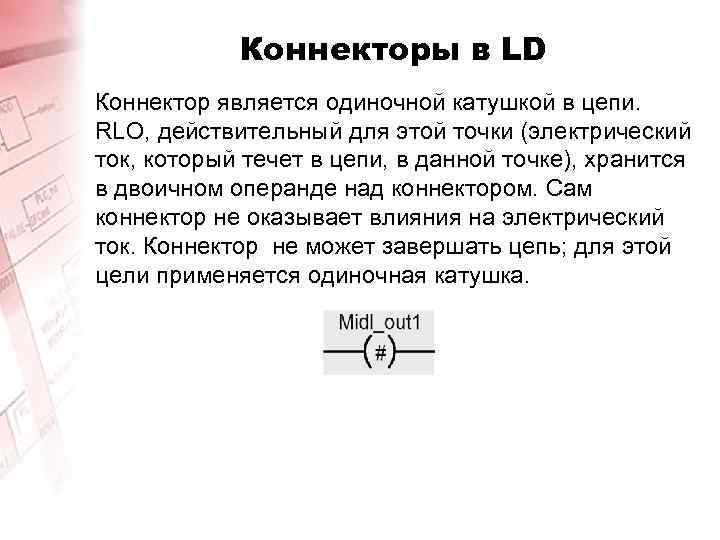 Коннекторы в LD

Коннектор является одиночной катушкой в цепи. RLO, действительный для этой точки (электрический ток, который течет в цепи, в данной точке), хранится в двоичном операнде над коннектором. Сам коннектор не оказывает влияния на электрический ток. Коннектор  не может завершать цепь; для этой цели применяется одиночная катушка.

Midl_out1
(#)